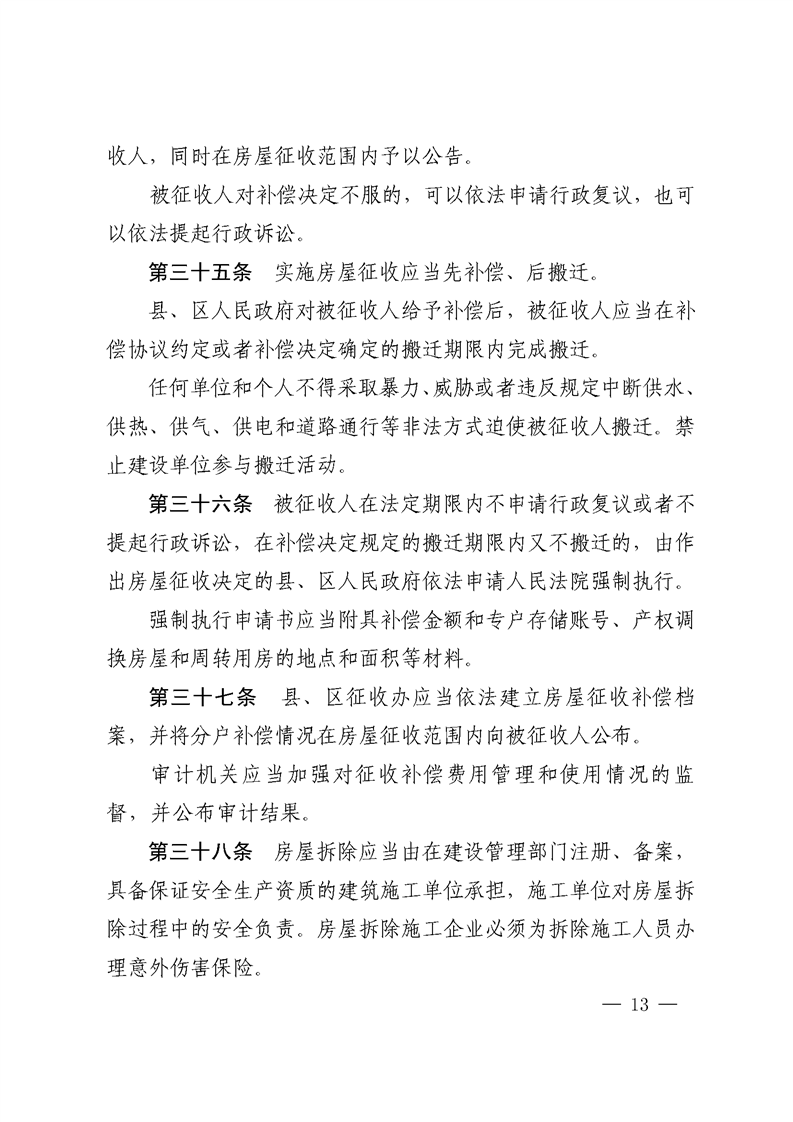 收人，同时在房屋征收范围内予以公告。

被征收人对补偿决定不服的，可以依法申请行政复议，也可以依法提起行政诉讼。

第三十五条　实施房屋征收应当先补偿、后搬迁。

县、区人民政府对被征收人给予补偿后，被征收人应当在补偿协议约定或者补偿决定确定的搬迁期限内完成搬迁。

任何单位和个人不得采取暴力、威胁或者违反规定中断供水、供热、供气、供电和道路通行等非法方式迫使被征收人搬迁。禁止建设单位参与搬迁活动。

第三十六条　被征收人在法定期限内不申请行政复议或者不提起行政诉讼，在补偿决定规定的搬迁期限内又不搬迁的，由作出房屋征收决定的县、区人民政府依法申请人民法院强制执行。

强制执行申请书应当附具补偿金额和专户存储账号、产权调换房屋和周转用房的地点和面积等材料。

第三十七条　县、区征收办应当依法建立房屋征收补偿档案，并将分户补偿情况在房屋征收范围内向被征收人公布。

审计机关应当加强对征收补偿费用管理和使用情况的监督，并公布审计结果。

第三十八条　房屋拆除应当由在建设管理部门注册、备案，具备保证安全生产资质的建筑施工单位承担，施工单位对房屋拆除过程中的安全负责。房屋拆除施工企业必须为拆除施工人员办理意外伤害保险。

— 13 —